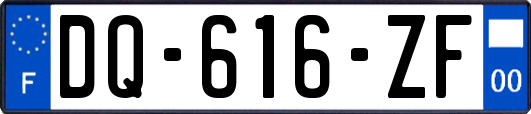 F
DQ-616-ZF
00